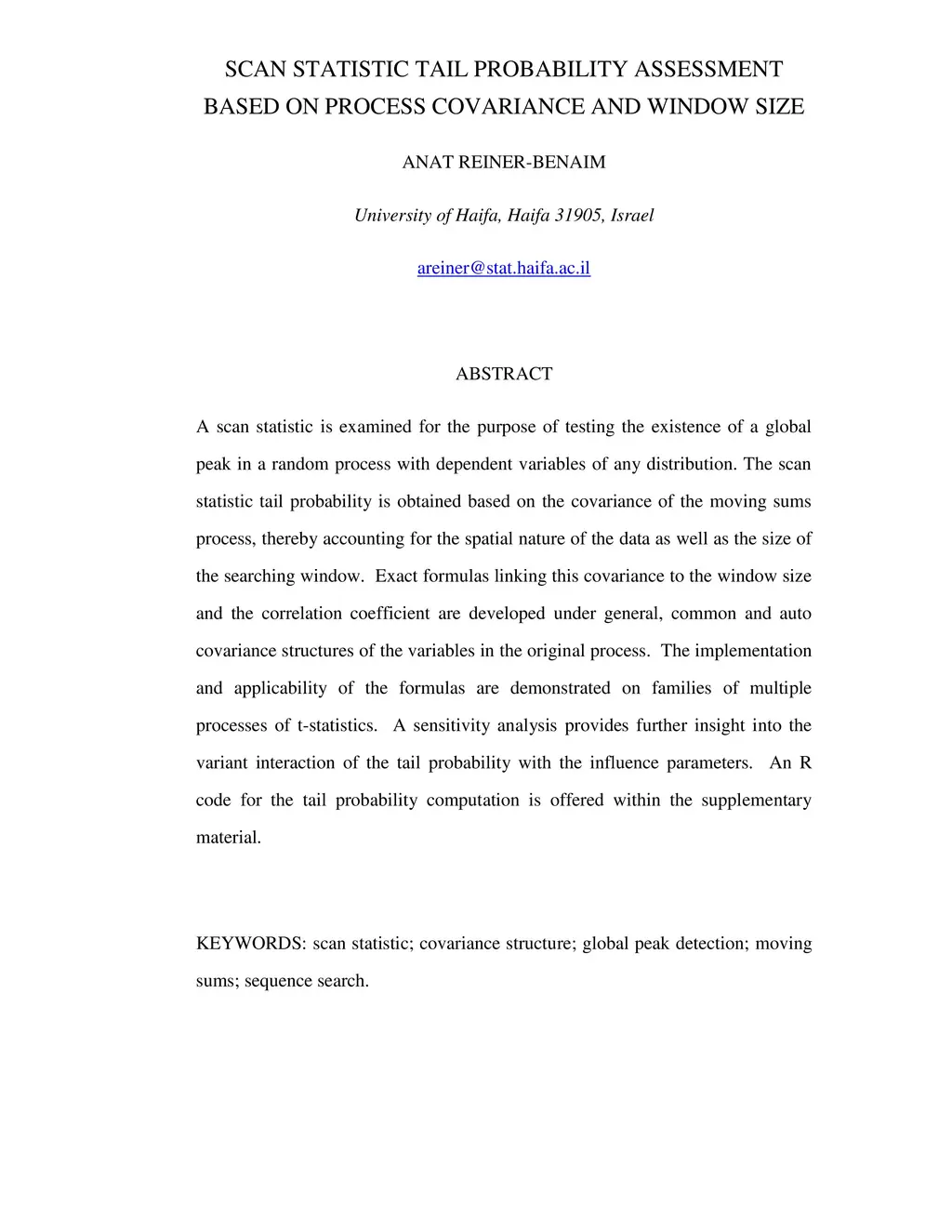 SCAN STATISTIC TAIL PROBABILITY ASSESSMENT BASED ON PROCESS COVARIANCE AND WINDOW SIZE

ANAT REINER-BENAIM

University of Haifa, Haifa 31905, Israel

areiner@stat.haifa.ac.il

ABSTRACT

A scan statistic is examined for the purpose of testing the existence of a global peak in a random process with dependent variables of any distribution. The scan statistic tail probability is obtained based on the covariance of the moving sums process, thereby accounting for the spatial nature of the data as well as the size of the searching window. Exact formulas linking this covariance to the window size and the correlation coefficient are developed under general, common and auto covariance structures of the variables in the original process. The implementation and applicability of the formulas are demonstrated on families of multiple processes of t-statistics. A sensitivity analysis provides further insight into the variant interaction of the tail probability with the influence parameters. An R code for the tail probability computation is offered within the supplementary material.

KEYWORDS: scan statistic; covariance structure; global peak detection; moving sums; sequence search.